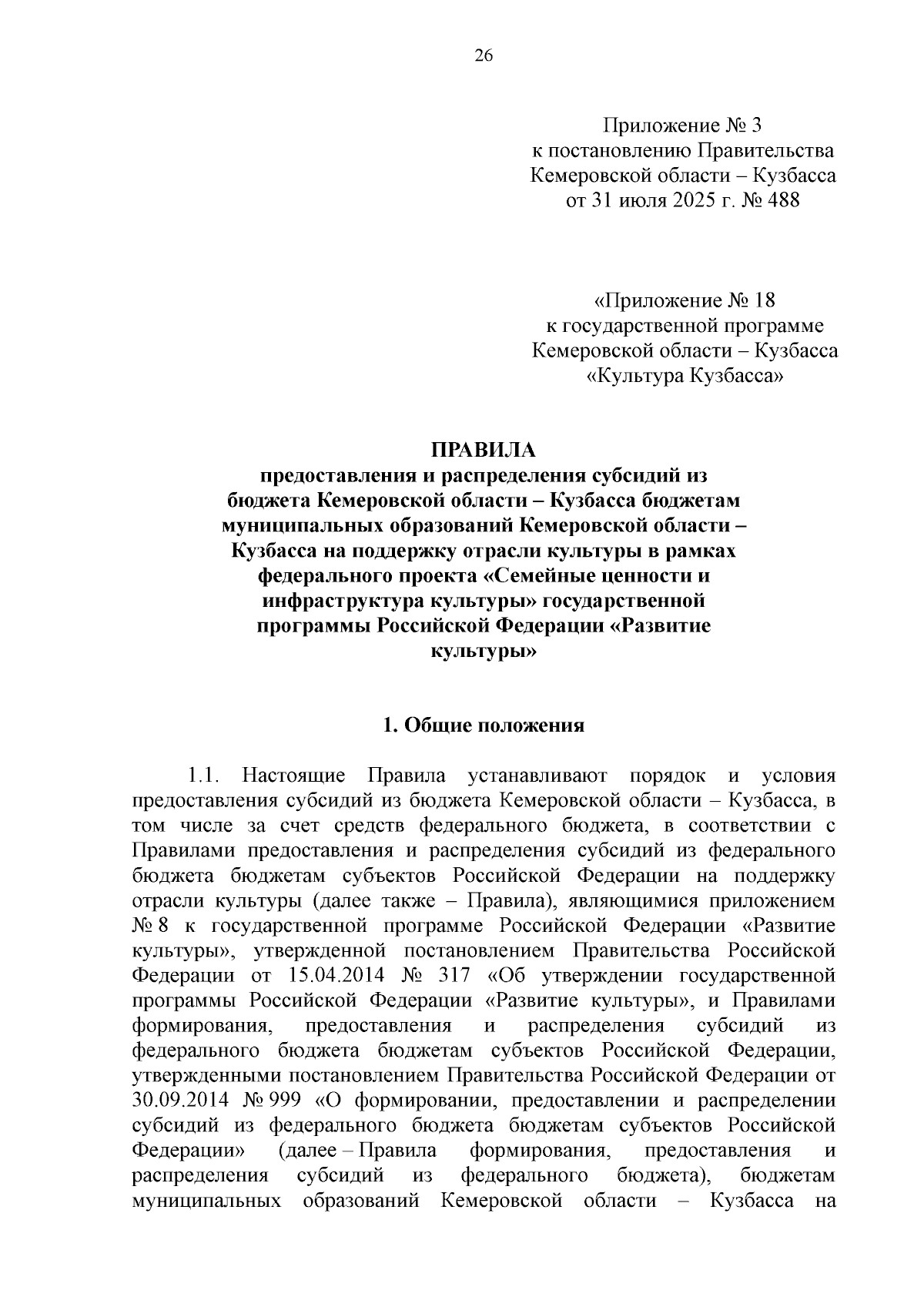 26

Приложение № 3
к постановлению Правительства
Кемеровской области – Кузбасса
от 31 июля 2025 г. № 488

«Приложение № 18
к государственной программе
Кемеровской области – Кузбасса
«Культура Кузбасса»

ПРАВИЛА
предоставления и распределения субсидий из бюджета Кемеровской области – Кузбасса бюджетам муниципальных образований Кемеровской области – Кузбасса на поддержку отрасли культуры в рамках федерального проекта «Семейные ценности и инфраструктура культуры» государственной программы Российской Федерации «Развитие культуры»

1. Общие положения

1.1. Настоящие Правила устанавливают порядок и условия предоставления субсидий из бюджета Кемеровской области – Кузбасса, в том числе за счет средств федерального бюджета, в соответствии с Правилами предоставления и распределения субсидий из федерального бюджета бюджетам субъектов Российской Федерации на поддержку отрасли культуры (далее также – Правила), являющимися приложением № 8 к государственной программе Российской Федерации «Развитие культуры», утвержденной постановлением Правительства Российской Федерации от 15.04.2014 № 317 «Об утверждении государственной программы Российской Федерации «Развитие культуры», и Правилами формирования, предоставления и распределения субсидий из федерального бюджета бюджетам субъектов Российской Федерации, утвержденными постановлением Правительства Российской Федерации от 30.09.2014 № 999 «О формировании, предоставлении и распределении субсидий из федерального бюджета бюджетам субъектов Российской Федерации» (далее – Правила формирования, предоставления и распределения субсидий из федерального бюджета), бюджетам муниципальных образований Кемеровской области – Кузбасса на